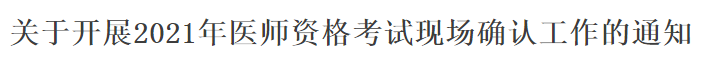 关于开展2021年医师资格考试现场确认工作的通知